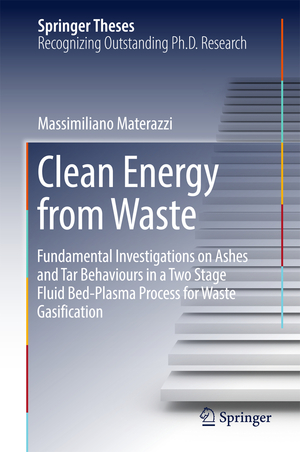 Springer Theses
Recognizing Outstanding Ph.D. Research

Massimiliano Materazzi

Clean Energy from Waste

Fundamental Investigations on Ashes and Tar Behaviours in a Two Stage Fluid Bed-Plasma Process for Waste Gasification

Springer